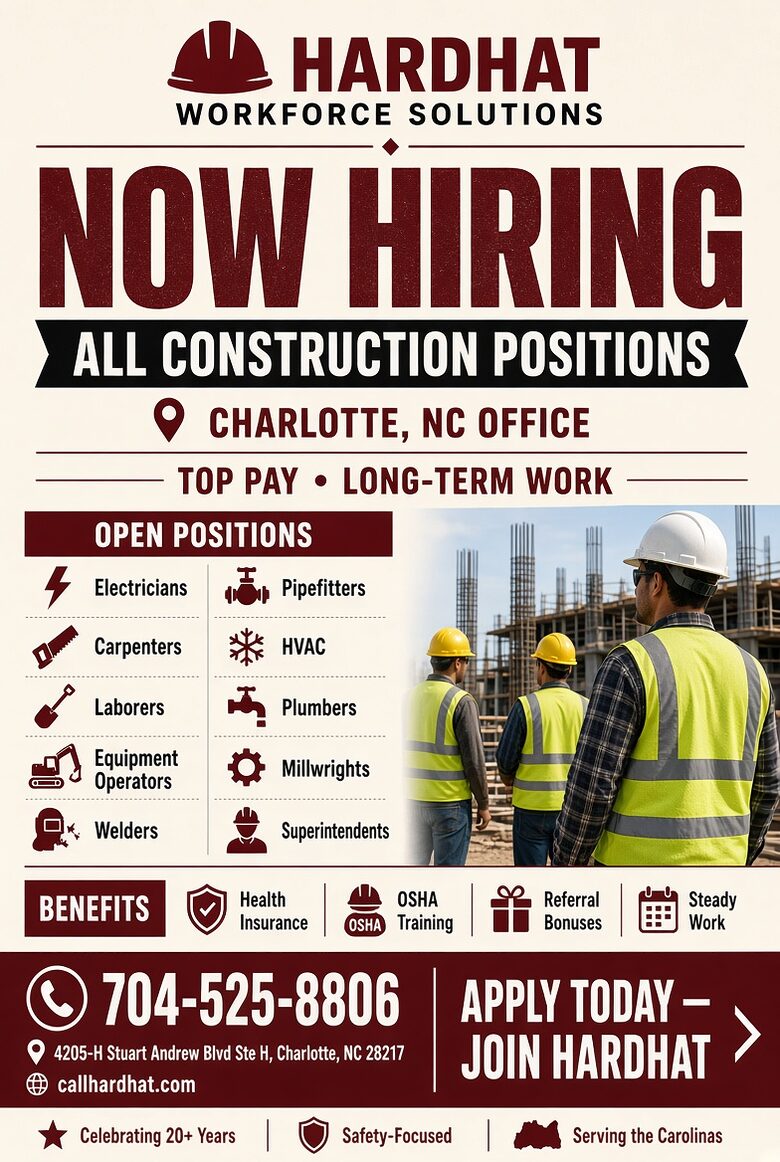 HARDHAT
WORKFORCE SOLUTIONS

NOW HIRING

ALL CONSTRUCTION POSITIONS

CHARLOTTE, NC OFFICE

TOP PAY • LONG-TERM WORK

OPEN POSITIONS

Electricians
Carpenters
Laborers
Equipment Operators
Welders

Pipefitters
HVAC
Plumbers
Millwrights
Superintendents

BENEFITS

Health Insurance
OSHA
OSHA Training
Referral Bonuses
Steady Work

704-525-8806
4205-H Stuart Andrew Blvd Ste H, Charlotte, NC 28217
callhardhat.com

APPLY TODAY – JOIN HARDHAT

Celebrating 20+ Years
Safety-Focused
Serving the Carolinas